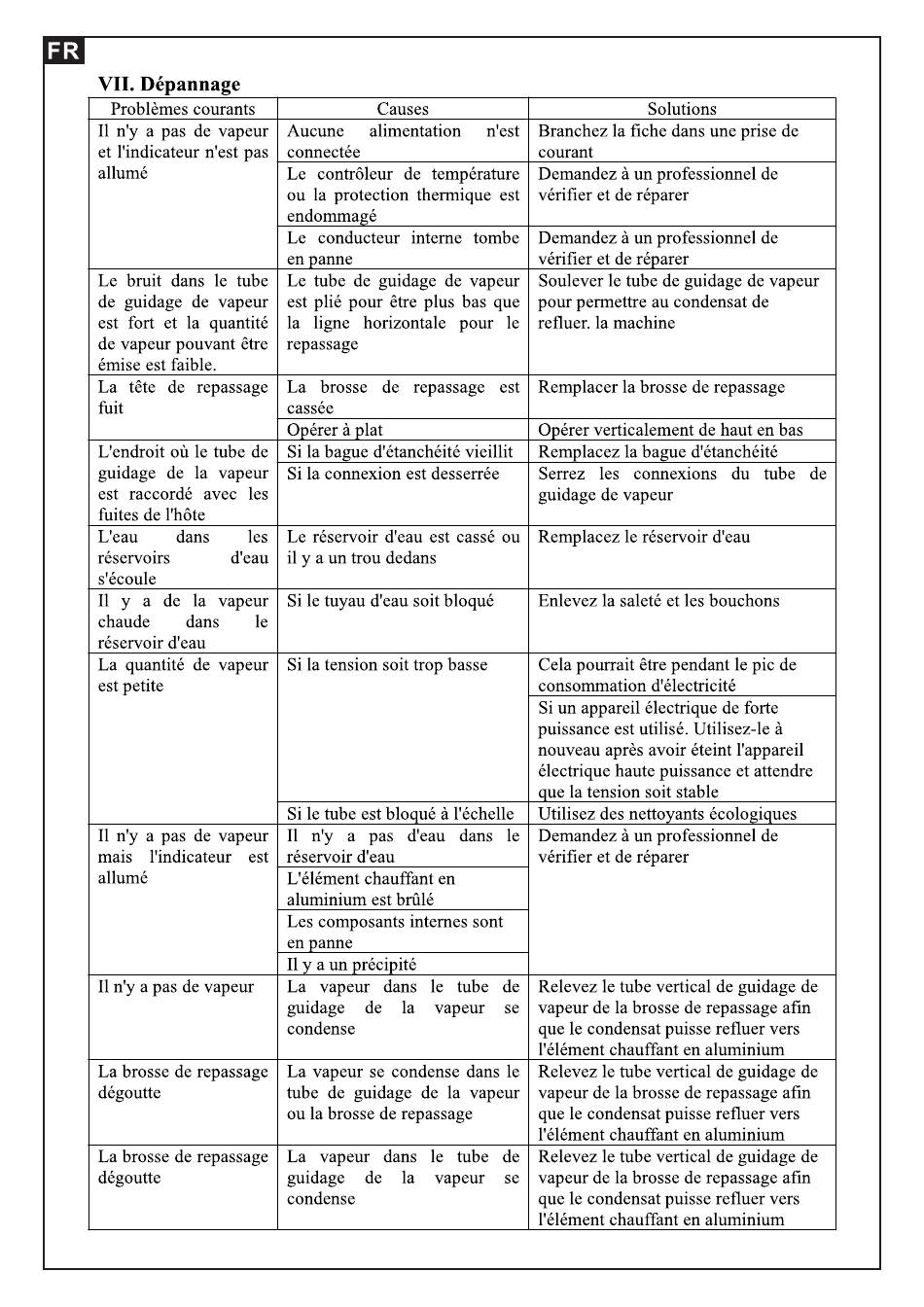 FR

VII. Dépannage

| Problèmes courants | Causes | Solutions |
|---|---|---|
| Il n'y a pas de vapeur et l'indicateur n'est pas allumé | Aucune alimentation n'est connectée | Branchez la fiche dans une prise de courant |
| | Le contrôleur de température ou la protection thermique est endommagé | Demandez à un professionnel de vérifier et de réparer |
| | Le conducteur interne tombe en panne | Demandez à un professionnel de vérifier et de réparer |
| Le bruit dans le tube de guidage de vapeur est fort et la quantité de vapeur pouvant être émise est faible. | Le tube de guidage de vapeur est plié pour être plus bas que la ligne horizontale pour le repassage | Soulever le tube de guidage de vapeur pour permettre au condensat de refluer. la machine |
| La tête de repassage fuit | La brosse de repassage est cassée | Remplacer la brosse de repassage |
| | Opérer à plat | Opérer verticalement de haut en bas |
| L'endroit où le tube de guidage de la vapeur est raccordé avec les fuites de l'hôte | Si la bague d'étanchéité vieillit | Remplacez la bague d'étanchéité |
| | Si la connexion est desserrée | Serrez les connexions du tube de guidage de vapeur |
| L'eau dans les réservoirs d'eau s'écoule | Le réservoir d'eau est cassé ou il y a un trou dedans | Remplacez le réservoir d'eau |
| Il y a de la vapeur chaude dans le réservoir d'eau | Si le tuyau d'eau soit bloqué | Enlevez la saleté et les bouchons |
| La quantité de vapeur est petite | Si la tension soit trop basse | Cela pourrait être pendant le pic de consommation d'électricité |
| | | Si un appareil électrique de forte puissance est utilisé. Utilisez-le à nouveau après avoir éteint l'appareil électrique haute puissance et attendre que la tension soit stable |
| | Si le tube est bloqué à l'échelle | Utilisez des nettoyants écologiques |
| Il n'y a pas de vapeur mais l'indicateur est allumé | Il n'y a pas d'eau dans le réservoir d'eau | Demandez à un professionnel de vérifier et de réparer |
| | L'élément chauffant en aluminium est brûlé | |
| | Les composants internes sont en panne | |
| | Il y a un précipité | |
| Il n'y a pas de vapeur | La vapeur dans le tube de guidage de la vapeur se condense | Relevez le tube vertical de guidage de vapeur de la brosse de repassage afin que le condensat puisse refluer vers l'élément chauffant en aluminium |
| La brosse de repassage dégoutte | La vapeur se condense dans le tube de guidage de la vapeur ou la brosse de repassage | Relevez le tube vertical de guidage de vapeur de la brosse de repassage afin que le condensat puisse refluer vers l'élément chauffant en aluminium |
| La brosse de repassage dégoutte | La vapeur dans le tube de guidage de la vapeur se condense | Relevez le tube vertical de guidage de vapeur de la brosse de repassage afin que le condensat puisse refluer vers l'élément chauffant en aluminium |